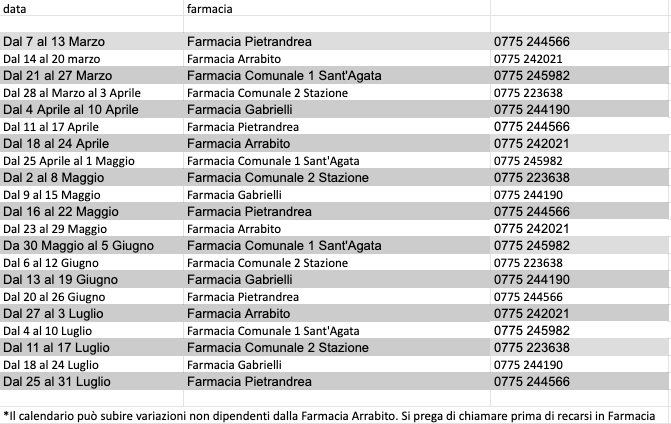 | data | farmacia | |
|---|---|---|
| | | |
| Dal 7 al 13 Marzo | Farmacia Pietrandrea | 0775 244566 |
| Dal 14 al 20 marzo | Farmacia Arrabito | 0775 242021 |
| Dal 21 al 27 Marzo | Farmacia Comunale 1 Sant'Agata | 0775 245982 |
| Dal 28 al Marzo al 3 Aprile | Farmacia Comunale 2 Stazione | 0775 223638 |
| Dal 4 Aprile al 10 Aprile | Farmacia Gabrielli | 0775 244190 |
| Dal 11 al 17 Aprile | Farmacia Pietrandrea | 0775 244566 |
| Dal 18 al 24 Aprile | Farmacia Arrabito | 0775 242021 |
| Dal 25 Aprile al 1 Maggio | Farmacia Comunale 1 Sant'Agata | 0775 245982 |
| Dal 2 al 8 Maggio | Farmacia Comunale 2 Stazione | 0775 223638 |
| Dal 9 al 15 Maggio | Farmacia Gabrielli | 0775 244190 |
| Dal 16 al 22 Maggio | Farmacia Pietrandrea | 0775 244566 |
| Dal 23 al 29 Maggio | Farmacia Arrabito | 0775 242021 |
| Da 30 Maggio al 5 Giugno | Farmacia Comunale 1 Sant'Agata | 0775 245982 |
| Dal 6 al 12 Giugno | Farmacia Comunale 2 Stazione | 0775 223638 |
| Dal 13 al 19 Giugno | Farmacia Gabrielli | 0775 244190 |
| Dal 20 al 26 Giugno | Farmacia Pietrandrea | 0775 244566 |
| Dal 27 al 3 Luglio | Farmacia Arrabito | 0775 242021 |
| Dal 4 al 10 Luglio | Farmacia Comunale 1 Sant'Agata | 0775 245982 |
| Dal 11 al 17 Luglio | Farmacia Comunale 2 Stazione | 0775 223638 |
| Dal 18 al 24 Luglio | Farmacia Gabrielli | 0775 244190 |
| Dal 25 al 31 Luglio | Farmacia Pietrandrea | 0775 244566 |

*Il calendario può subire variazioni non dipendenti dalla Farmacia Arrabito. Si prega di chiamare prima di recarsi in Farmacia